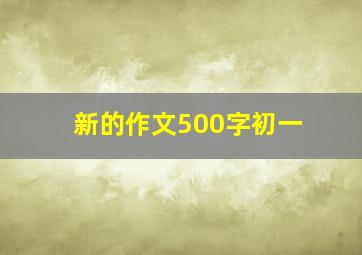 新的作文500字初一